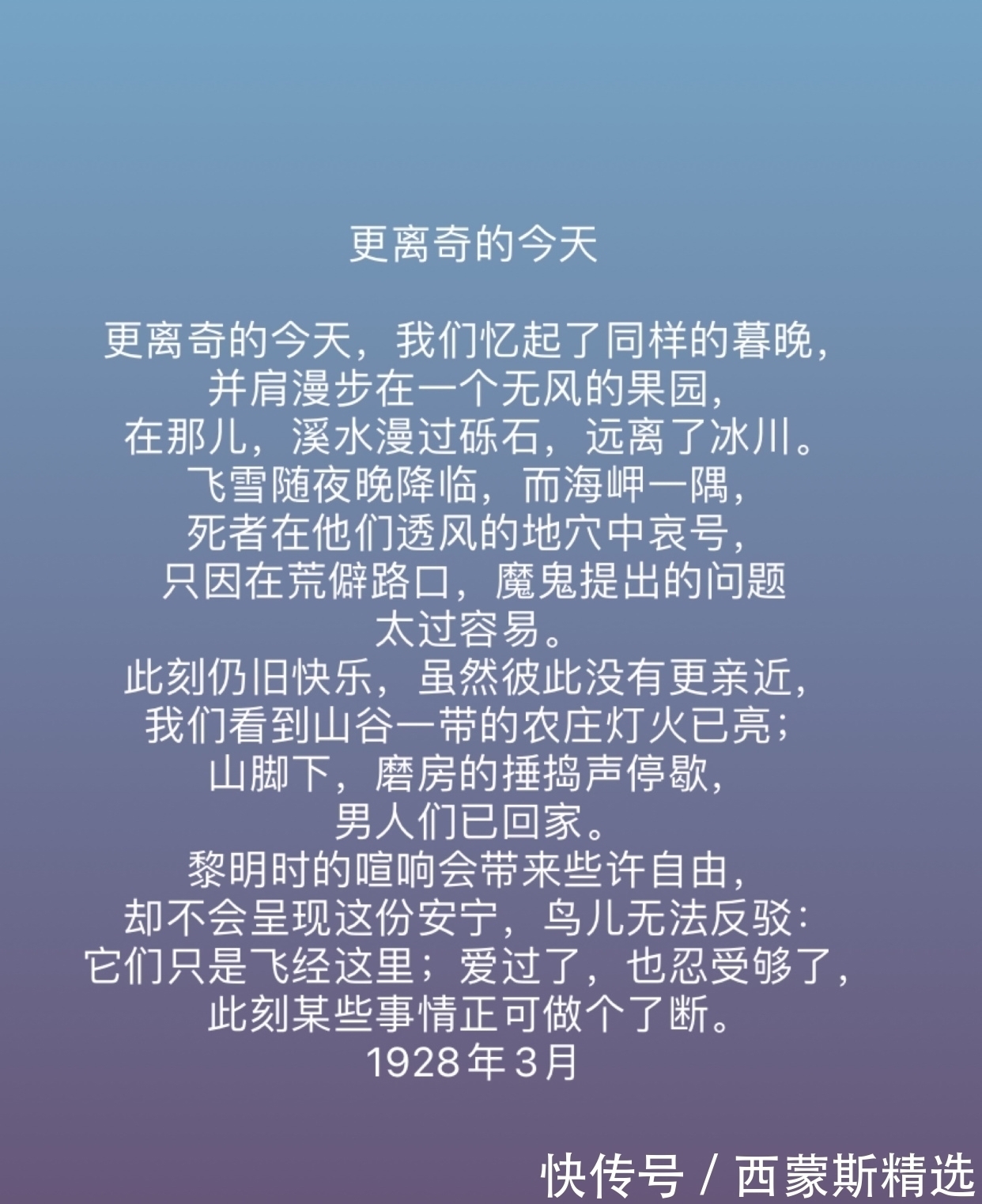 更离奇的今天

更离奇的今天，我们忆起了同样的暮晚，
并肩漫步在一个无风的果园，
在那儿，溪水漫过砾石，远离了冰川。
飞雪随夜晚降临，而海岬一隅，
死者在他们透风的地穴中哀号，
只因在荒僻路口，魔鬼提出的问题
太过容易。
此刻仍旧快乐，虽然彼此没有更亲近，
我们看到山谷一带的农庄灯火已亮；
山脚下，磨房的捶捣声停歇，
男人们已回家。
黎明时的喧响会带来些许自由，
却不会呈现这份安宁，鸟儿无法反驳：
它们只是飞经这里；爱过了，也忍受够了，
此刻某些事情正可做个了断。
1928年3月

快传号 / 西蒙斯精选